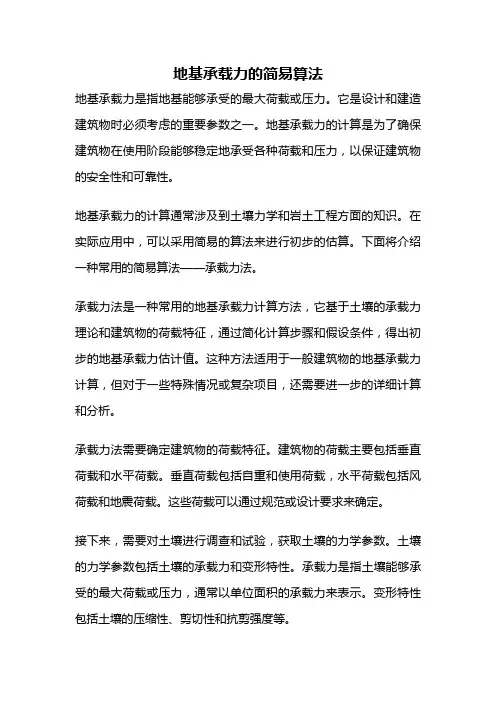 地基承载力的简易算法

地基承载力是指地基能够承受的最大荷载或压力。它是设计和建造建筑物时必须考虑的重要参数之一。地基承载力的计算是为了确保建筑物在使用阶段能够稳定地承受各种荷载和压力，以保证建筑物的安全性和可靠性。

地基承载力的计算通常涉及到土壤力学和岩土工程方面的知识。在实际应用中，可以采用简易的算法来进行初步的估算。下面将介绍一种常用的简易算法——承载力法。

承载力法是一种常用的地基承载力计算方法，它基于土壤的承载力理论和建筑物的荷载特征，通过简化计算步骤和假设条件，得出初步的地基承载力估计值。这种方法适用于一般建筑物的地基承载力计算，但对于一些特殊情况或复杂项目，还需要进一步的详细计算和分析。

承载力法需要确定建筑物的荷载特征。建筑物的荷载主要包括垂直荷载和水平荷载。垂直荷载包括自重和使用荷载，水平荷载包括风荷载和地震荷载。这些荷载可以通过规范或设计要求来确定。

接下来，需要对土壤进行调查和试验，获取土壤的力学参数。土壤的力学参数包括土壤的承载力和变形特性。承载力是指土壤能够承受的最大荷载或压力，通常以单位面积的承载力来表示。变形特性包括土壤的压缩性、剪切性和抗剪强度等。